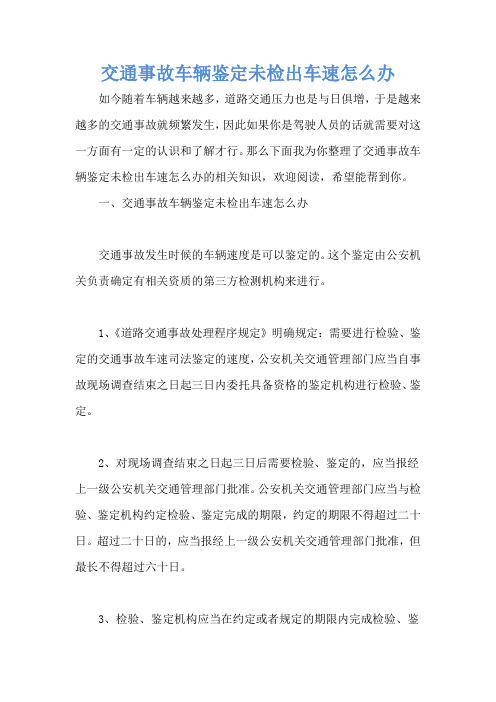 交通事故车辆鉴定未检出车速怎么办

如今随着车辆越来越多，道路交通压力也是与日俱增，于是越来越多的交通事故就频繁发生，因此如果你是驾驶人员的话就需要对这一方面有一定的认识和了解才行。那么下面我为你整理了交通事故车辆鉴定未检出车速怎么办的相关知识，欢迎阅读，希望能帮到你。

一、交通事故车辆鉴定未检出车速怎么办

交通事故发生时候的车辆速度是可以鉴定的。这个鉴定由公安机关负责确定有相关资质的第三方检测机构来进行。

1、《道路交通事故处理程序规定》明确规定：需要进行检验、鉴定的交通事故车速司法鉴定的速度，公安机关交通管理部门应当自事故现场调查结束之日起三日内委托具备资格的鉴定机构进行检验、鉴定。

2、对现场调查结束之日起三日后需要检验、鉴定的，应当报经上一级公安机关交通管理部门批准。公安机关交通管理部门应当与检验、鉴定机构约定检验、鉴定完成的期限，约定的期限不得超过二十日。超过二十日的，应当报经上一级公安机关交通管理部门批准，但最长不得超过六十日。

3、检验、鉴定机构应当在约定或者规定的期限内完成检验、鉴